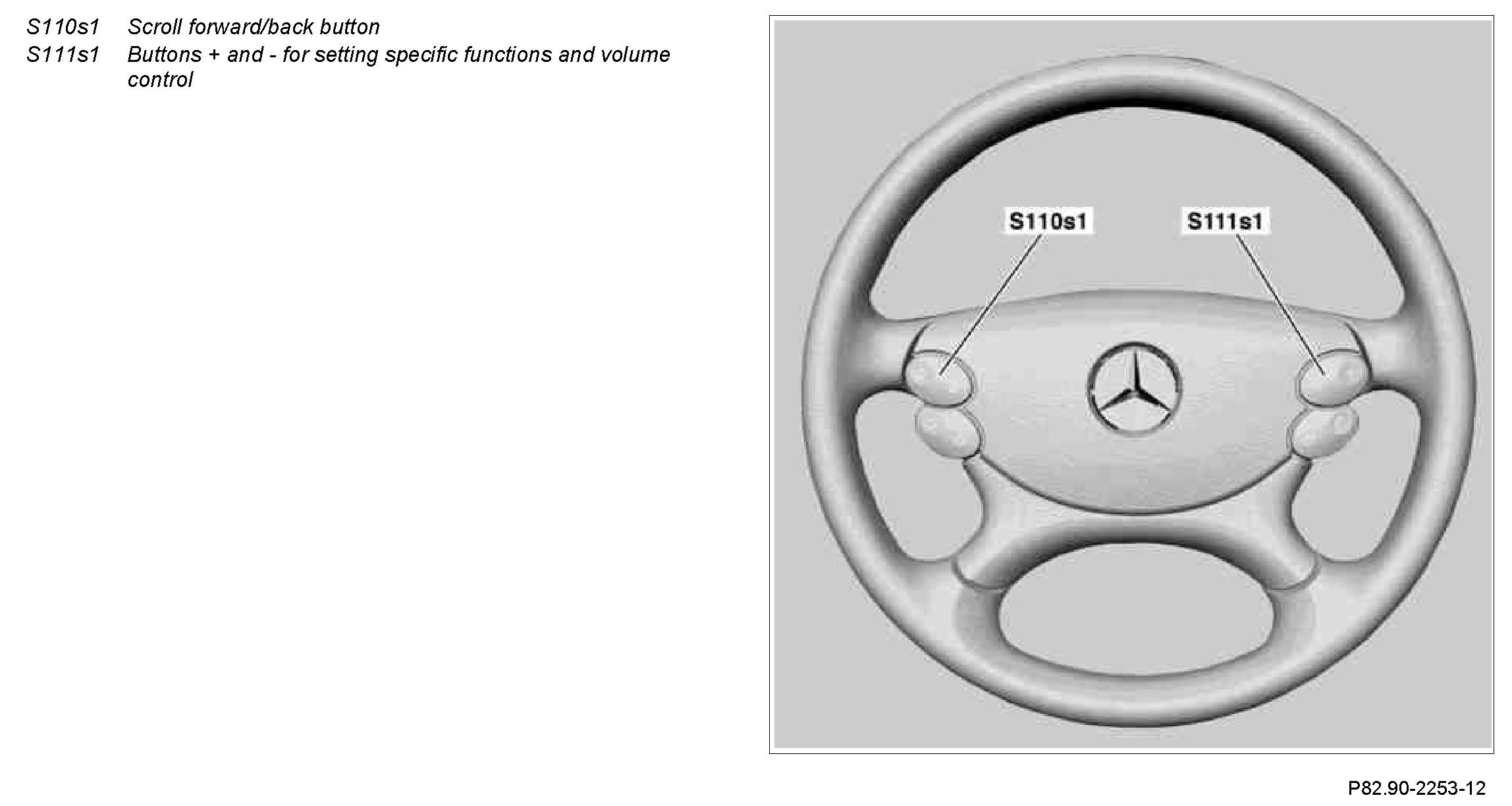 S110s1 Scroll forward/back button
S111s1 Buttons + and - for setting specific functions and volume control

S110s1
S111s1

P82.90-2253-12